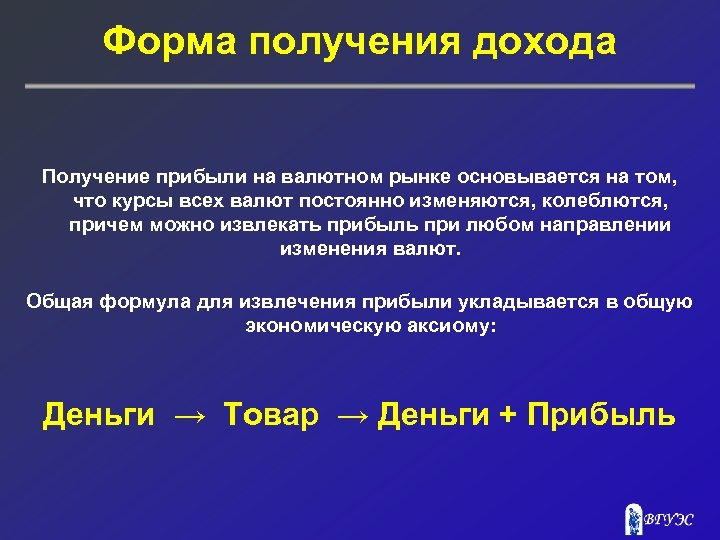 Форма получения дохода

Получение прибыли на валютном рынке основывается на том, что курсы всех валют постоянно изменяются, колеблются, причем можно извлекать прибыль при любом направлении изменения валют.

Общая формула для извлечения прибыли укладывается в общую экономическую аксиому:

Деньги → Товар → Деньги + Прибыль

ВГУЭС